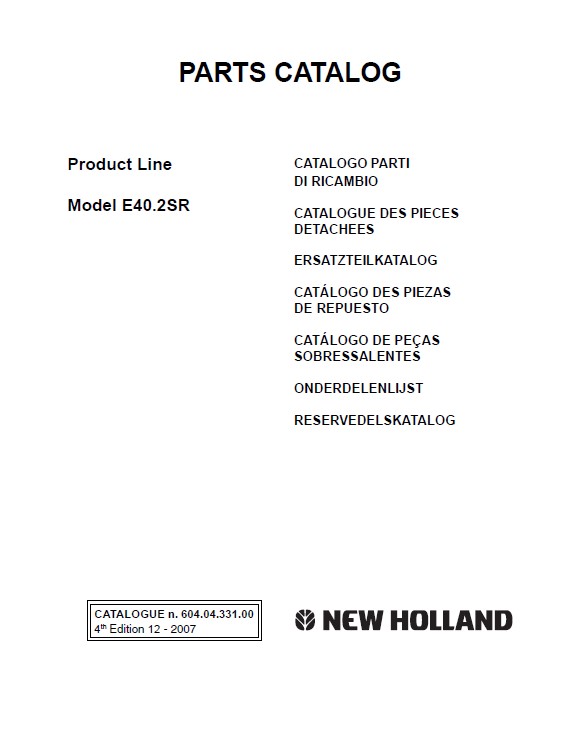 PARTS CATALOG

Product Line

Model E40.2SR

CATALOGO PARTI DI RICAMBIO

CATALOGUE DES PIECES DETACHEES

ERSATZTEILKATALOG

CATÁLOGO DES PIEZAS DE REPUESTO

CATÁLOGO DE PEÇAS SOBRESSALENTES

ONDERDELENLIJST

RESERVEDELSKATALOG

CATALOGUE n. 604.04.331.00
4$^{th}$ Edition 12 - 2007

NEW HOLLAND